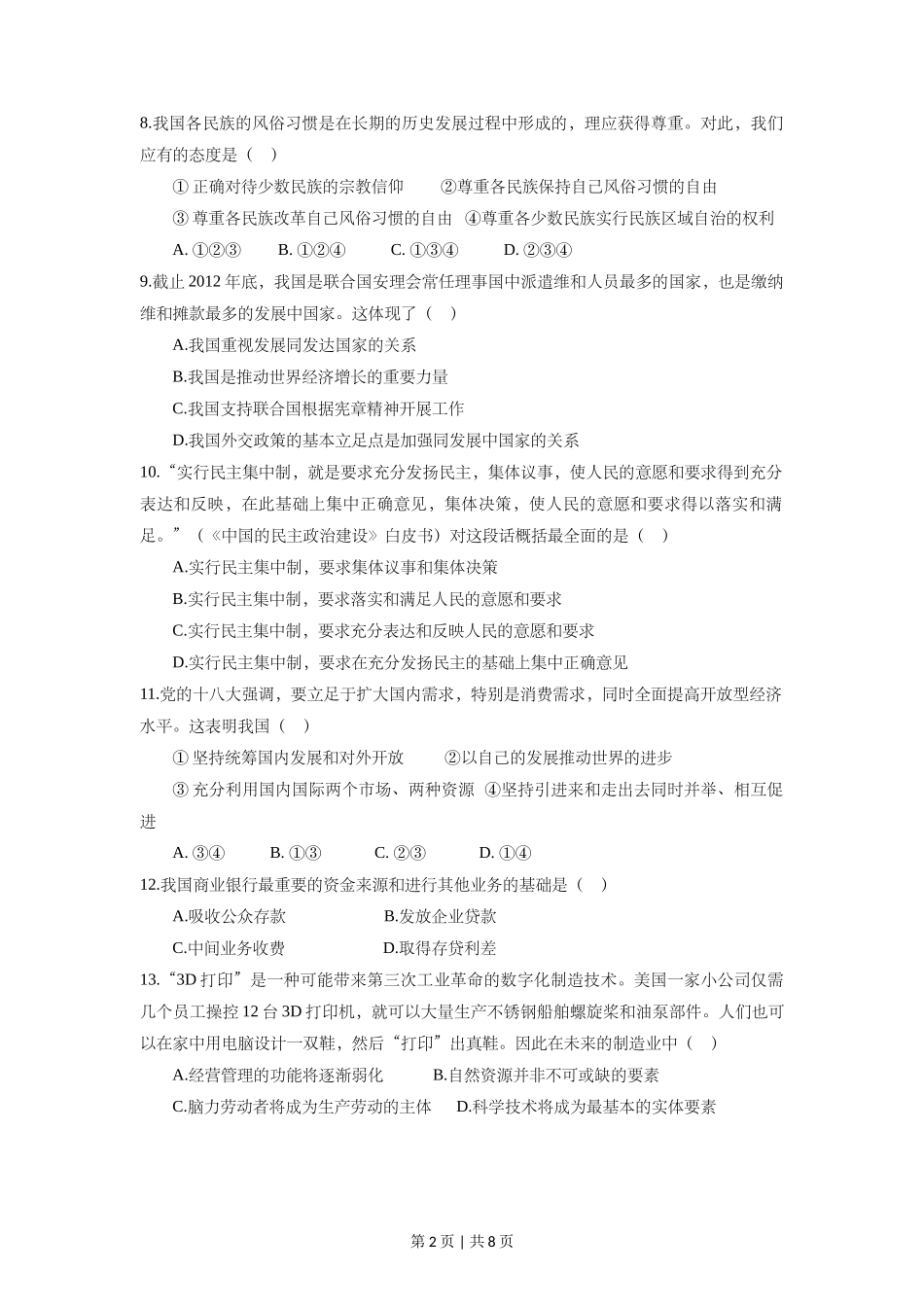 8.我国各民族的风俗习惯是在长期的历史发展过程中形成的，理应获得尊重。对此，我们应有的态度是（    ）

① 正确对待少数民族的宗教信仰    ②尊重各民族保持自己风俗习惯的自由

③ 尊重各民族改革自己风俗习惯的自由  ④尊重各少数民族实行民族区域自治的权利

A. ①②③    B. ①②④    C. ①③④    D. ②③④

9.截止 2012 年底，我国是联合国安理会常任理事国中派遣维和人员最多的国家，也是缴纳维和摊款最多的发展中国家。这体现了（    ）

A.我国重视发展同发达国家的关系

B.我国是推动世界经济增长的重要力量

C.我国支持联合国根据宪章精神开展工作

D.我国外交政策的基本立足点是加强同发展中国家的关系

10.“实行民主集中制，就是要求充分发扬民主，集体议事，使人民的意愿和要求得到充分表达和反映，在此基础上集中正确意见，集体决策，使人民的意愿和要求得以落实和满足。”（《中国的民主政治建设》白皮书）对这段话概括最全面的是（    ）

A.实行民主集中制，要求集体议事和集体决策

B.实行民主集中制，要求落实和满足人民的意愿和要求

C.实行民主集中制，要求充分表达和反映人民的意愿和要求

D.实行民主集中制，要求在充分发扬民主的基础上集中正确意见

11.党的十八大强调，要立足于扩大国内需求，特别是消费需求，同时全面提高开放型经济水平。这表明我国（    ）

① 坚持统筹国内发展和对外开放    ②以自己的发展推动世界的进步

③ 充分利用国内国际两个市场、两种资源  ④坚持引进来和走出去同时并举、相互促进

A. ③④    B. ①③    C. ②③    D. ①④

12.我国商业银行最重要的资金来源和进行其他业务的基础是（    ）

A.吸收公众存款    B.发放企业贷款

C.中间业务收费    D.取得存贷利差

13.“3D 打印”是一种可能带来第三次工业革命的数字化制造技术。美国一家小公司仅需几个员工操控 12 台 3D 打印机，就可以大量生产不锈钢船舶螺旋桨和油泵部件。人们也可以在家中用电脑设计一双鞋，然后“打印”出真鞋。因此在未来的制造业中（    ）

A.经营管理的功能将逐渐弱化    B.自然资源并非不可或缺的要素

C.脑力劳动者将成为生产劳动的主体    D.科学技术将成为最基本的实体要素

第 2 页 | 共 8 页